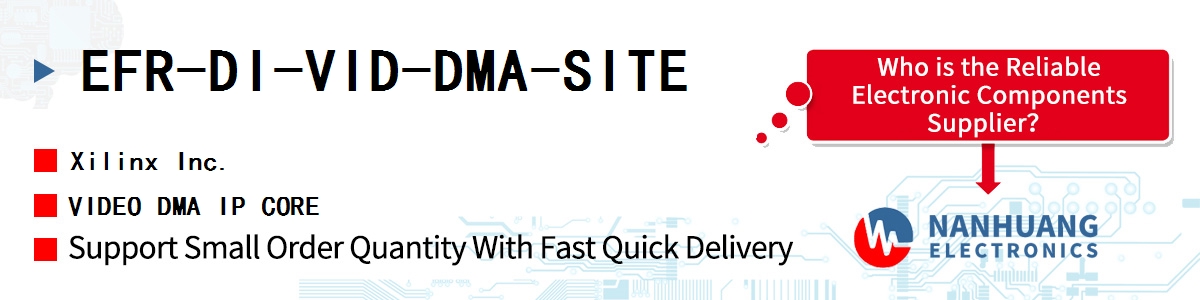 EFR-DI-VID-DMA-SITE

Xilinx Inc.

VIDEO DMA IP CORE

Support Small Order Quantity With Fast Quick Delivery

Who is the Reliable Electronic Components Supplier?

NANHUANG ELECTRONICS